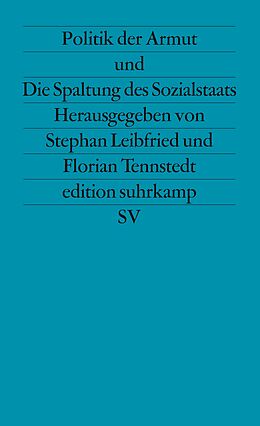 Politik der Armut
und
Die Spaltung des Sozialstaats
Herausgegeben von
Stephan Leibfried und
Florian Tennstedt
edition suhrkamp
SV